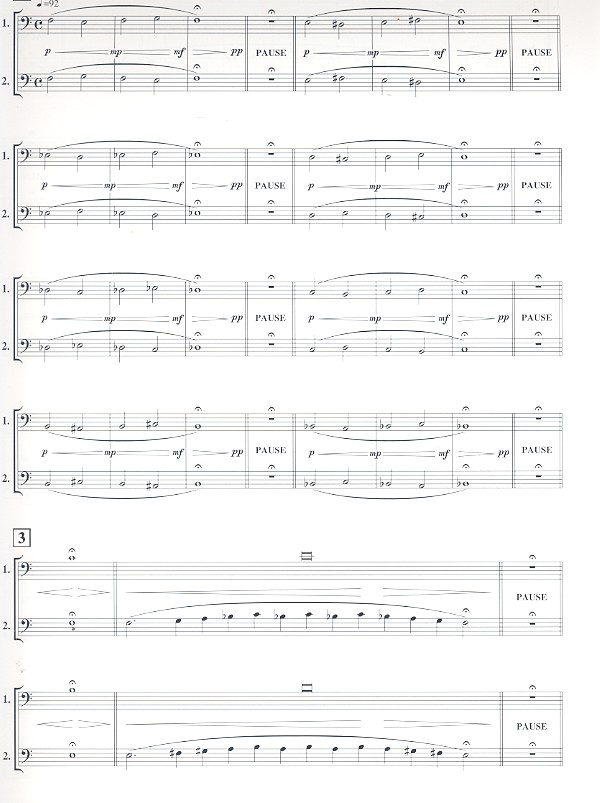 ♩=92

1.

p mp mf pp PAUSE p mp mf pp PAUSE

2.

1.

p mp mf pp PAUSE p mp mf pp PAUSE

2.

1.

p mp mf pp PAUSE p mp mf pp PAUSE

2.

1.

p mp mf pp PAUSE p mp mf pp PAUSE

2.

3

1.

PAUSE

2.

1.

PAUSE

2.